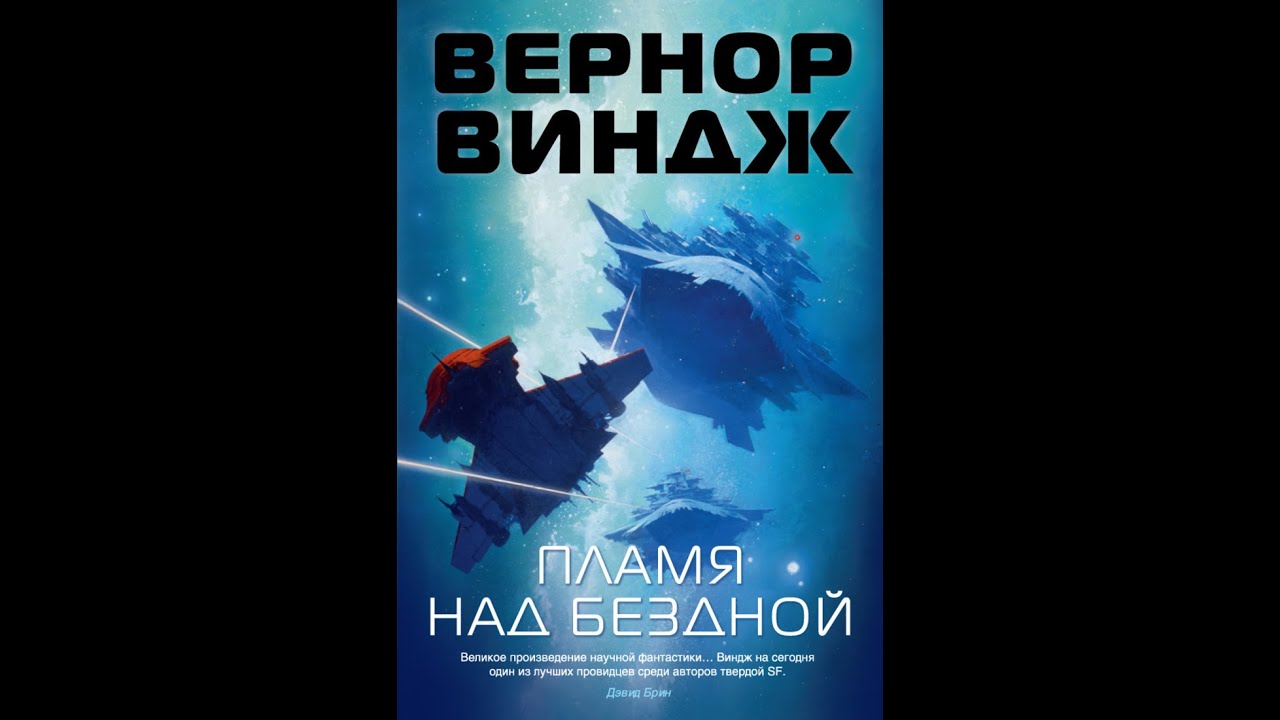 ВЕРНОР
ВИНДЖ

ПЛАМЯ
НАД БЕЗДНОЙ

Великое произведение научной фантастики… Виндж на сегодня один из лучших провидцев среди авторов твердой SF.
Дэвид Брин